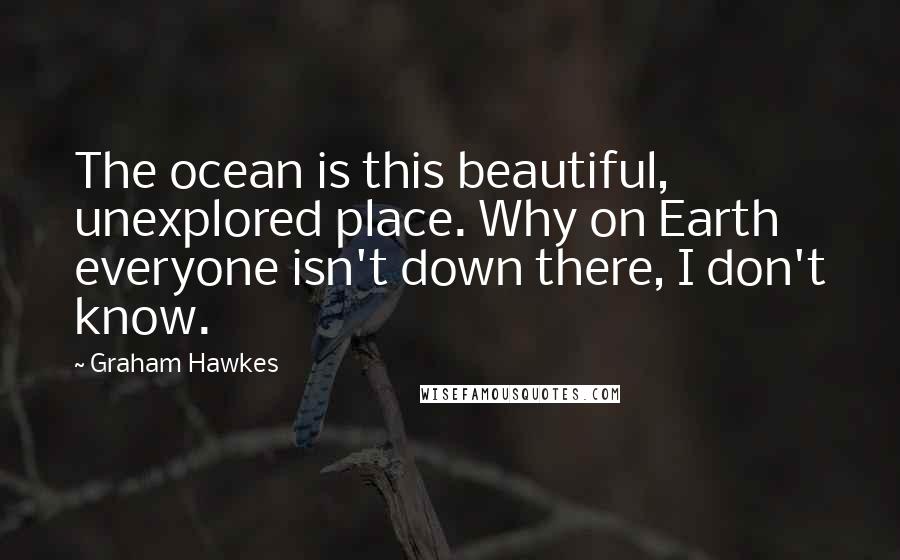 The ocean is this beautiful, unexplored place. Why on Earth everyone isn't down there, I don't know.

~ Graham Hawkes

WISEFAMOUSQUOTES.COM